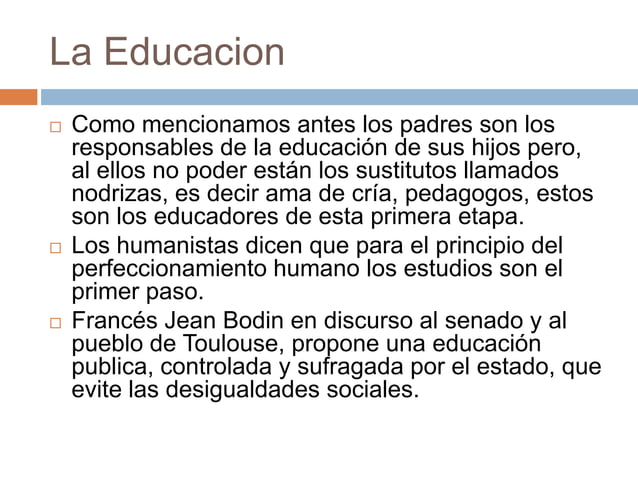 La Educacion

Como mencionamos antes los padres son los responsables de la educación de sus hijos pero, al ellos no poder están los sustitutos llamados nodrizas, es decir ama de cría, pedagogos, estos son los educadores de esta primera etapa.

Los humanistas dicen que para el principio del perfeccionamiento humano los estudios son el primer paso.

Francés Jean Bodin en discurso al senado y al pueblo de Toulouse, propone una educación publica, controlada y sufragada por el estado, que evite las desigualdades sociales.